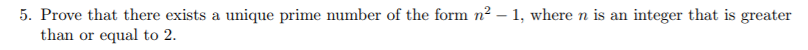 5. Prove that there exists a unique prime number of the form $n^2 - 1$, where $n$ is an integer that is greater than or equal to 2.